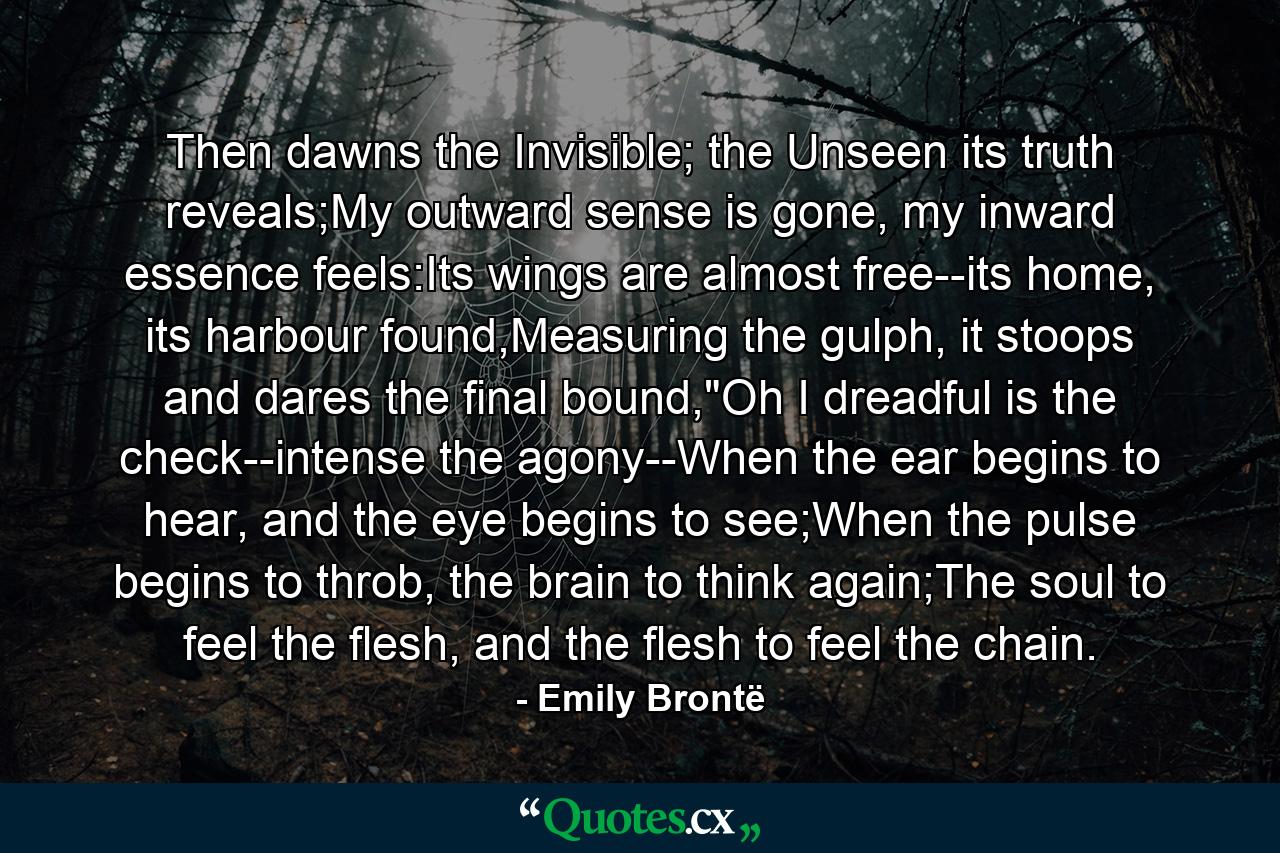 Then dawns the Invisible; the Unseen its truth reveals;My outward sense is gone, my inward essence feels:Its wings are almost free--its home, its harbour found,Measuring the gulph, it stoops and dares the final bound,"Oh I dreadful is the check--intense the agony--When the ear begins to hear, and the eye begins to see;When the pulse begins to throb, the brain to think again;The soul to feel the flesh, and the flesh to feel the chain.

- Emily Brontë

“Quotes.cx„